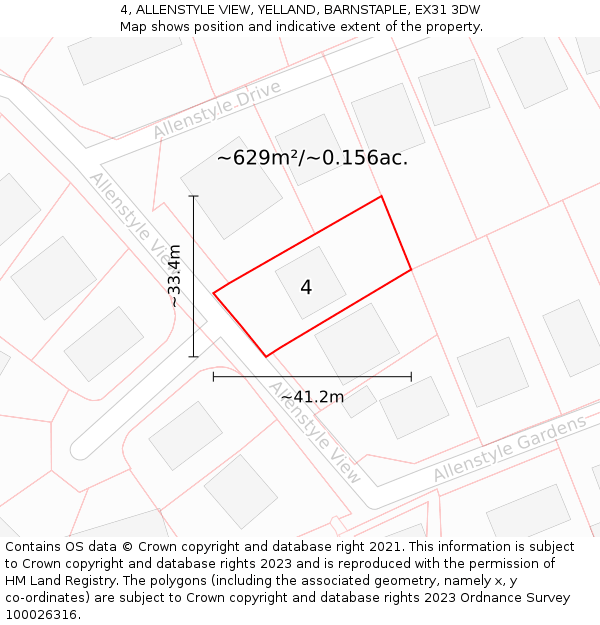 4, ALLENSTYLE VIEW, YELLAND, BARNSTAPLE, EX31 3DW
Map shows position and indicative extent of the property.

Allenstyle Drive

~629m²/~0.156ac.

Allenstyle View

~33.4m

4

~41.2m

Allenstyle View

Allenstyle Gardens

Contains OS data © Crown copyright and database right 2021. This information is subject to Crown copyright and database rights 2023 and is reproduced with the permission of HM Land Registry. The polygons (including the associated geometry, namely x, y co-ordinates) are subject to Crown copyright and database rights 2023 Ordnance Survey 100026316.